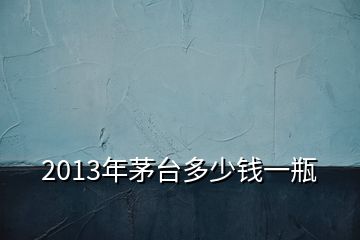 2013年茅台多少钱一瓶